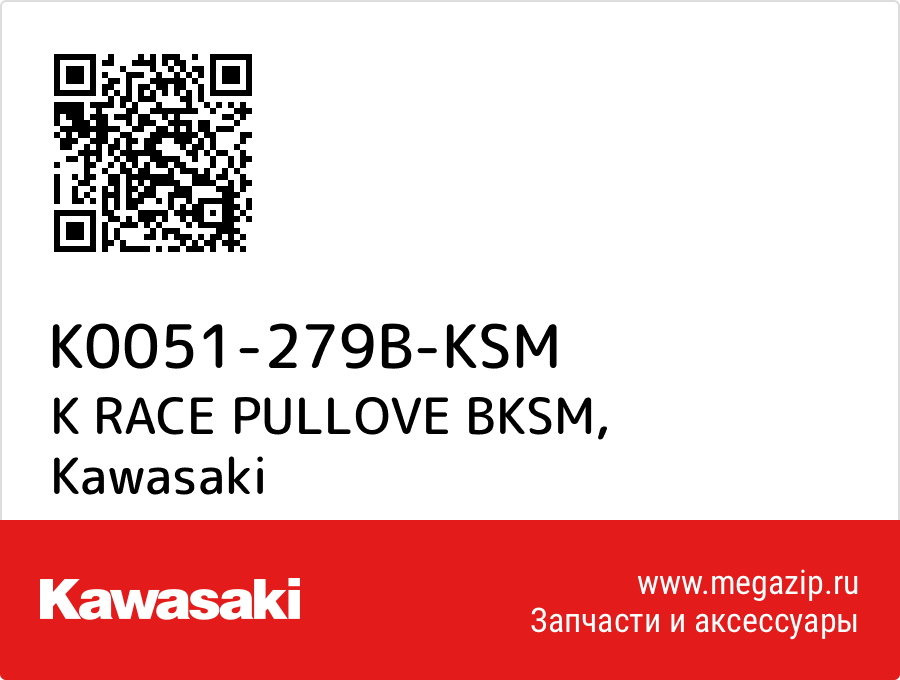 K0051-279B-KSM
K RACE PULLOVE BKSM,
Kawasaki

Kawasaki

www.megazip.ru
Запчасти и аксессуары